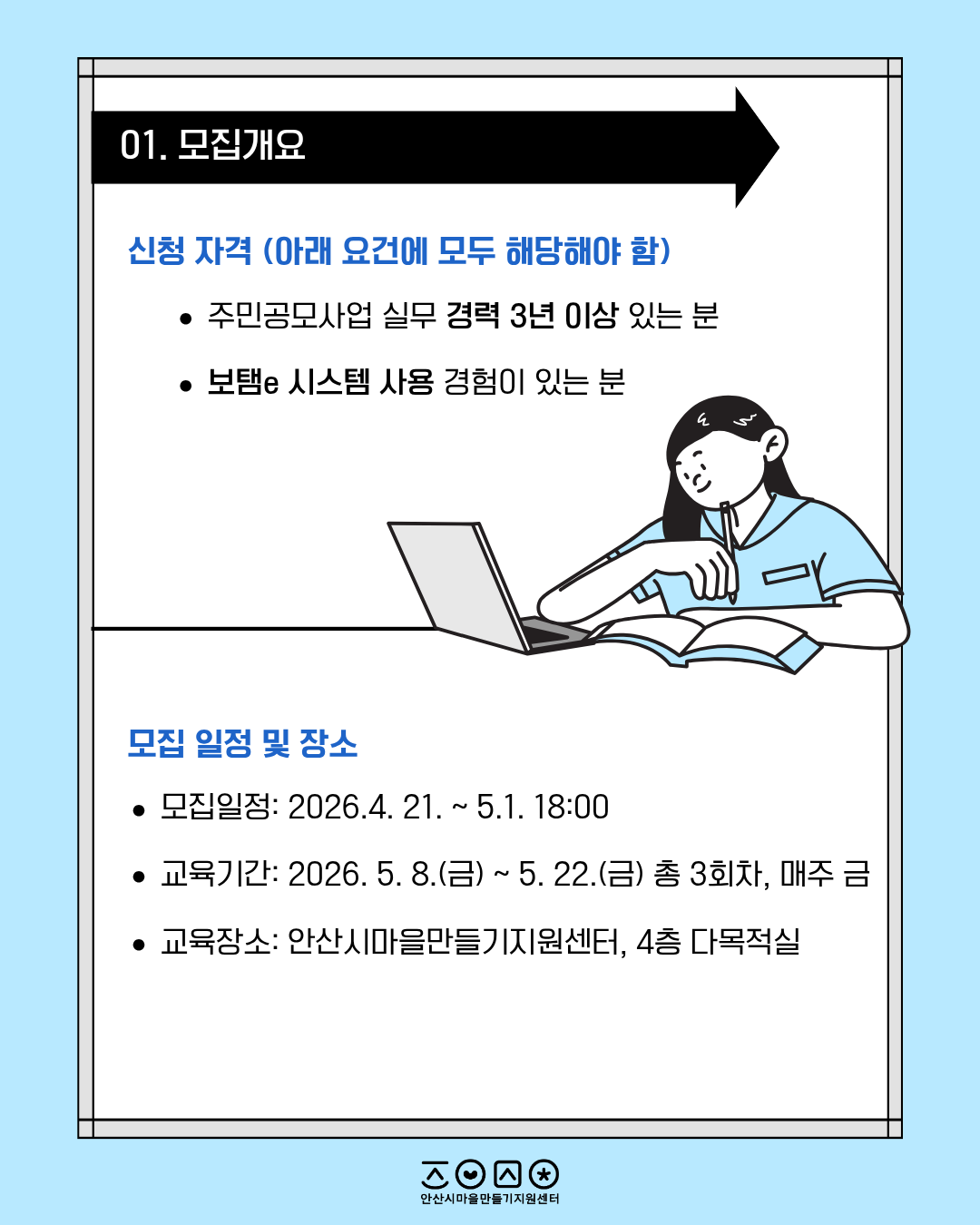 01. 모집개요

신청 자격 (아래 요건에 모두 해당해야 함)

• 주민공모사업 실무 경력 3년 이상 있는 분

• 보탬e 시스템 사용 경험이 있는 분

모집 일정 및 장소

• 모집일정: 2026.4. 21. ~ 5.1. 18:00

• 교육기간: 2026. 5. 8.(금) ~ 5. 22.(금) 총 3회차, 매주 금

• 교육장소: 안산시마을만들기지원센터, 4층 다목적실

안산시마을만들기지원센터